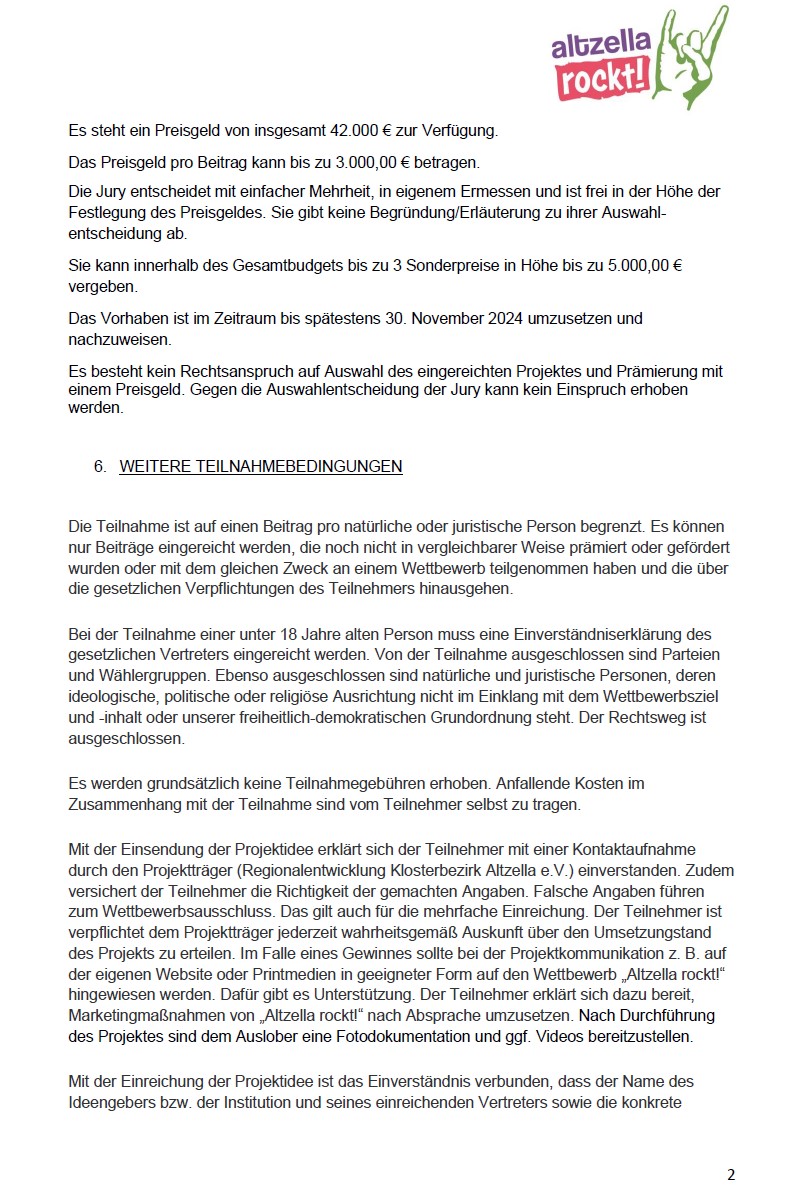 altzella rockt!

Es steht ein Preisgeld von insgesamt 42.000 € zur Verfügung.

Das Preisgeld pro Beitrag kann bis zu 3.000,00 € betragen.

Die Jury entscheidet mit einfacher Mehrheit, in eigenem Ermessen und ist frei in der Höhe der Festlegung des Preisgeldes. Sie gibt keine Begründung/Erläuterung zu ihrer Auswahlentscheidung ab.

Sie kann innerhalb des Gesamtbudgets bis zu 3 Sonderpreise in Höhe bis zu 5.000,00 € vergeben.

Das Vorhaben ist im Zeitraum bis spätestens 30. November 2024 umzusetzen und nachzuweisen.

Es besteht kein Rechtsanspruch auf Auswahl des eingereichten Projektes und Prämierung mit einem Preisgeld. Gegen die Auswahlentscheidung der Jury kann kein Einspruch erhoben werden.

6. WEITERE TEILNAHMEBEDINGUNGEN

Die Teilnahme ist auf einen Beitrag pro natürliche oder juristische Person begrenzt. Es können nur Beiträge eingereicht werden, die noch nicht in vergleichbarer Weise prämiert oder gefördert wurden oder mit dem gleichen Zweck an einem Wettbewerb teilgenommen haben und die über die gesetzlichen Verpflichtungen des Teilnehmers hinausgehen.

Bei der Teilnahme einer unter 18 Jahre alten Person muss eine Einverständniserklärung des gesetzlichen Vertreters eingereicht werden. Von der Teilnahme ausgeschlossen sind Parteien und Wählergruppen. Ebenso ausgeschlossen sind natürliche und juristische Personen, deren ideologische, politische oder religiöse Ausrichtung nicht im Einklang mit dem Wettbewerbsziel und -inhalt oder unserer freiheitlich-demokratischen Grundordnung steht. Der Rechtsweg ist ausgeschlossen.

Es werden grundsätzlich keine Teilnahmegebühren erhoben. Anfallende Kosten im Zusammenhang mit der Teilnahme sind vom Teilnehmer selbst zu tragen.

Mit der Einsendung der Projektidee erklärt sich der Teilnehmer mit einer Kontaktaufnahme durch den Projektträger (Regionalentwicklung Klosterbezirk Altzella e.V.) einverstanden. Zudem versichert der Teilnehmer die Richtigkeit der gemachten Angaben. Falsche Angaben führen zum Wettbewerbsausschluss. Das gilt auch für die mehrfache Einreichung. Der Teilnehmer ist verpflichtet dem Projektträger jederzeit wahrheitsgemäß Auskunft über den Umsetzungstand des Projekts zu erteilen. Im Falle eines Gewinnes sollte bei der Projektkommunikation z. B. auf der eigenen Website oder Printmedien in geeigneter Form auf den Wettbewerb „Altzella rockt!“ hingewiesen werden. Dafür gibt es Unterstützung. Der Teilnehmer erklärt sich dazu bereit, Marketingmaßnahmen von „Altzella rockt!“ nach Absprache umzusetzen. Nach Durchführung des Projektes sind dem Auslober eine Fotodokumentation und ggf. Videos bereitzustellen.

Mit der Einreichung der Projektidee ist das Einverständnis verbunden, dass der Name des Ideengebers bzw. der Institution und seines einreichenden Vertreters sowie die konkrete

2